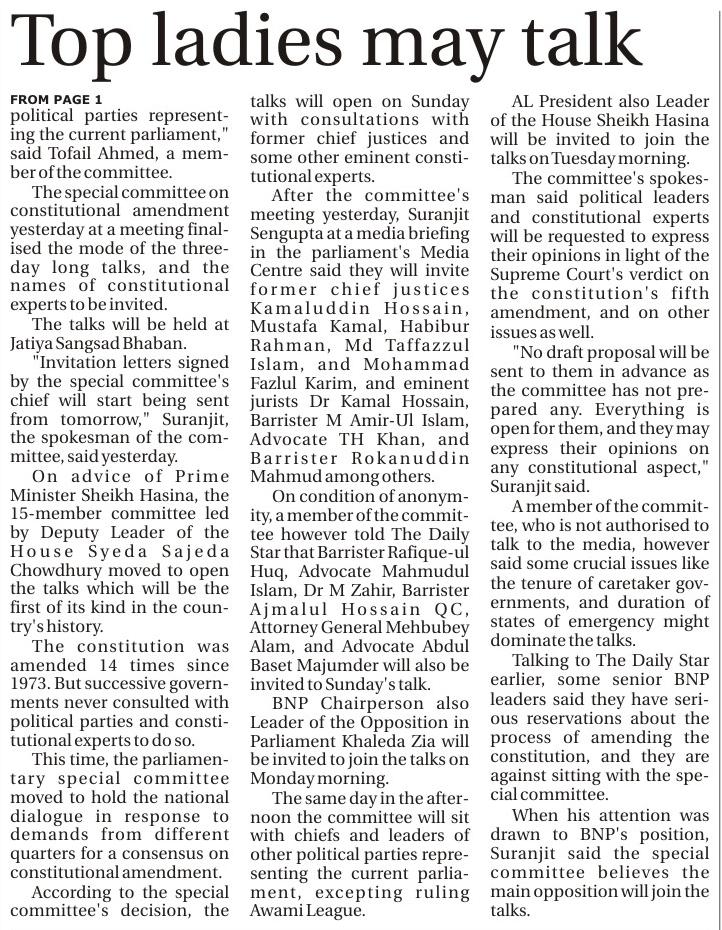 Top ladies may talk

FROM PAGE 1
political parties representing the current parliament," said Tofail Ahmed, a member of the committee.

The special committee on constitutional amendment yesterday at a meeting finalised the mode of the three-day long talks, and the names of constitutional experts to be invited.

The talks will be held at Jatiya Sangsad Bhaban.

"Invitation letters signed by the special committee's chief will start being sent from tomorrow," Suranjit, the spokesman of the committee, said yesterday.

On advice of Prime Minister Sheikh Hasina, the 15-member committee led by Deputy Leader of the House Syeda Sajeda Chowdhury moved to open the talks which will be the first of its kind in the country's history.

The constitution was amended 14 times since 1973. But successive governments never consulted with political parties and constitutional experts to do so.

This time, the parliamentary special committee moved to hold the national dialogue in response to demands from different quarters for a consensus on constitutional amendment.

According to the special committee's decision, the talks will open on Sunday with consultations with former chief justices and some other eminent constitutional experts.

After the committee's meeting yesterday, Suranjit Sengupta at a media briefing in the parliament's Media Centre said they will invite former chief justices Kamaluddin Hossain, Mustafa Kamal, Habibur Rahman, Md Taffazzul Islam, and Mohammad Fazlul Karim, and eminent jurists Dr Kamal Hossain, Barrister M Amir-Ul Islam, Advocate TH Khan, and Barrister Rokanuddin Mahmud among others.

On condition of anonymity, a member of the committee however told The Daily Star that Barrister Rafique-ul Huq, Advocate Mahmudul Islam, Dr M Zahir, Barrister Ajmalul Hossain QC, Attorney General Mehbubey Alam, and Advocate Abdul Baset Majumder will also be invited to Sunday's talk.

BNP Chairperson also Leader of the Opposition in Parliament Khaleda Zia will be invited to join the talks on Monday morning.

The same day in the afternoon the committee will sit with chiefs and leaders of other political parties representing the current parliament, excepting ruling Awami League.

AL President also Leader of the House Sheikh Hasina will be invited to join the talks on Tuesday morning.

The committee's spokesman said political leaders and constitutional experts will be requested to express their opinions in light of the Supreme Court's verdict on the constitution's fifth amendment, and on other issues as well.

"No draft proposal will be sent to them in advance as the committee has not prepared any. Everything is open for them, and they may express their opinions on any constitutional aspect," Suranjit said.

A member of the committee, who is not authorised to talk to the media, however said some crucial issues like the tenure of caretaker governments, and duration of states of emergency might dominate the talks.

Talking to The Daily Star earlier, some senior BNP leaders said they have serious reservations about the process of amending the constitution, and they are against sitting with the special committee.

When his attention was drawn to BNP's position, Suranjit said the special committee believes the main opposition will join the talks.